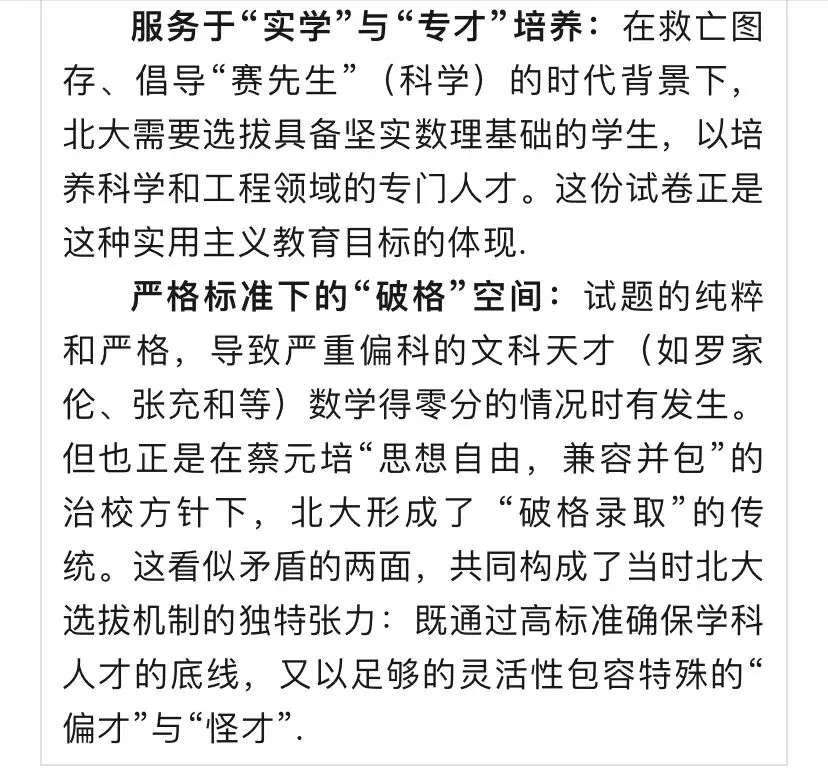 服务于“实学”与“专才”培养：在救亡图存、倡导“赛先生”（科学）的时代背景下，北大需要选拔具备坚实数理基础的学生，以培养科学和工程领域的专门人才。这份试卷正是这种实用主义教育目标的体现.

严格标准下的“破格”空间：试题的纯粹和严格，导致严重偏科的文科天才（如罗家伦、张充和等）数学得零分的情况时有发生。但也正是在蔡元培“思想自由，兼容并包”的治校方针下，北大形成了“破格录取”的传统。这看似矛盾的两面，共同构成了当时北大选拔机制的独特张力：既通过高标准确保学科人才的底线，又以足够的灵活性包容特殊的“偏才”与“怪才”.